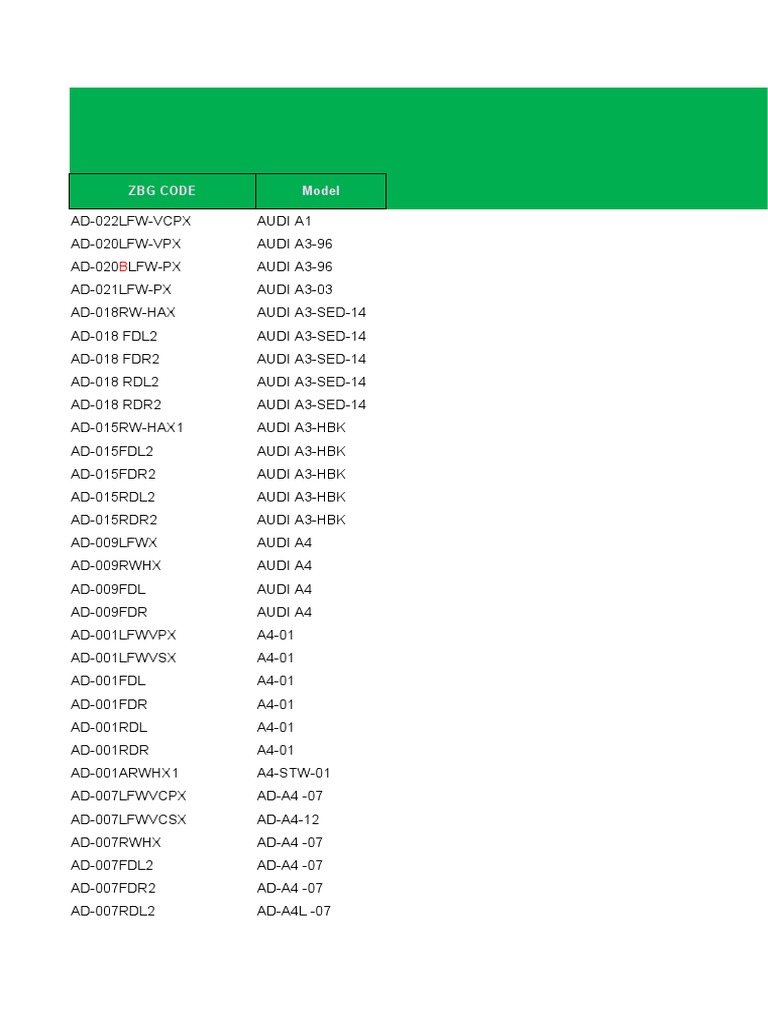 | ZBG CODE | Model |
|---|---|
| AD-022LFW-VCPX | AUDI A1 |
| AD-020LFW-VPX | AUDI A3-96 |
| AD-020BLFW-PX | AUDI A3-96 |
| AD-021LFW-PX | AUDI A3-03 |
| AD-018RW-HAX | AUDI A3-SED-14 |
| AD-018 FDL2 | AUDI A3-SED-14 |
| AD-018 FDR2 | AUDI A3-SED-14 |
| AD-018 RDL2 | AUDI A3-SED-14 |
| AD-018 RDR2 | AUDI A3-SED-14 |
| AD-015RW-HAX1 | AUDI A3-HBK |
| AD-015FDL2 | AUDI A3-HBK |
| AD-015FDR2 | AUDI A3-HBK |
| AD-015RDL2 | AUDI A3-HBK |
| AD-015RDR2 | AUDI A3-HBK |
| AD-009LFWX | AUDI A4 |
| AD-009RWHX | AUDI A4 |
| AD-009FDL | AUDI A4 |
| AD-009FDR | AUDI A4 |
| AD-001LFWVPX | A4-01 |
| AD-001LFWVSX | A4-01 |
| AD-001FDL | A4-01 |
| AD-001FDR | A4-01 |
| AD-001RDL | A4-01 |
| AD-001RDR | A4-01 |
| AD-001ARWHX1 | A4-STW-01 |
| AD-007LFWVCPX | AD-A4 -07 |
| AD-007LFWVCSX | AD-A4-12 |
| AD-007RWHX | AD-A4 -07 |
| AD-007FDL2 | AD-A4 -07 |
| AD-007FDR2 | AD-A4 -07 |
| AD-007RDL2 | AD-A4L -07 |